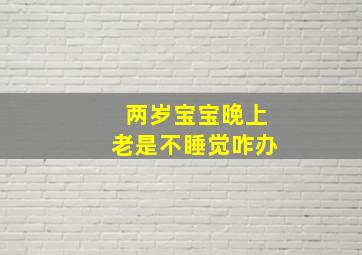 两岁宝宝晚上
老是不睡觉咋办